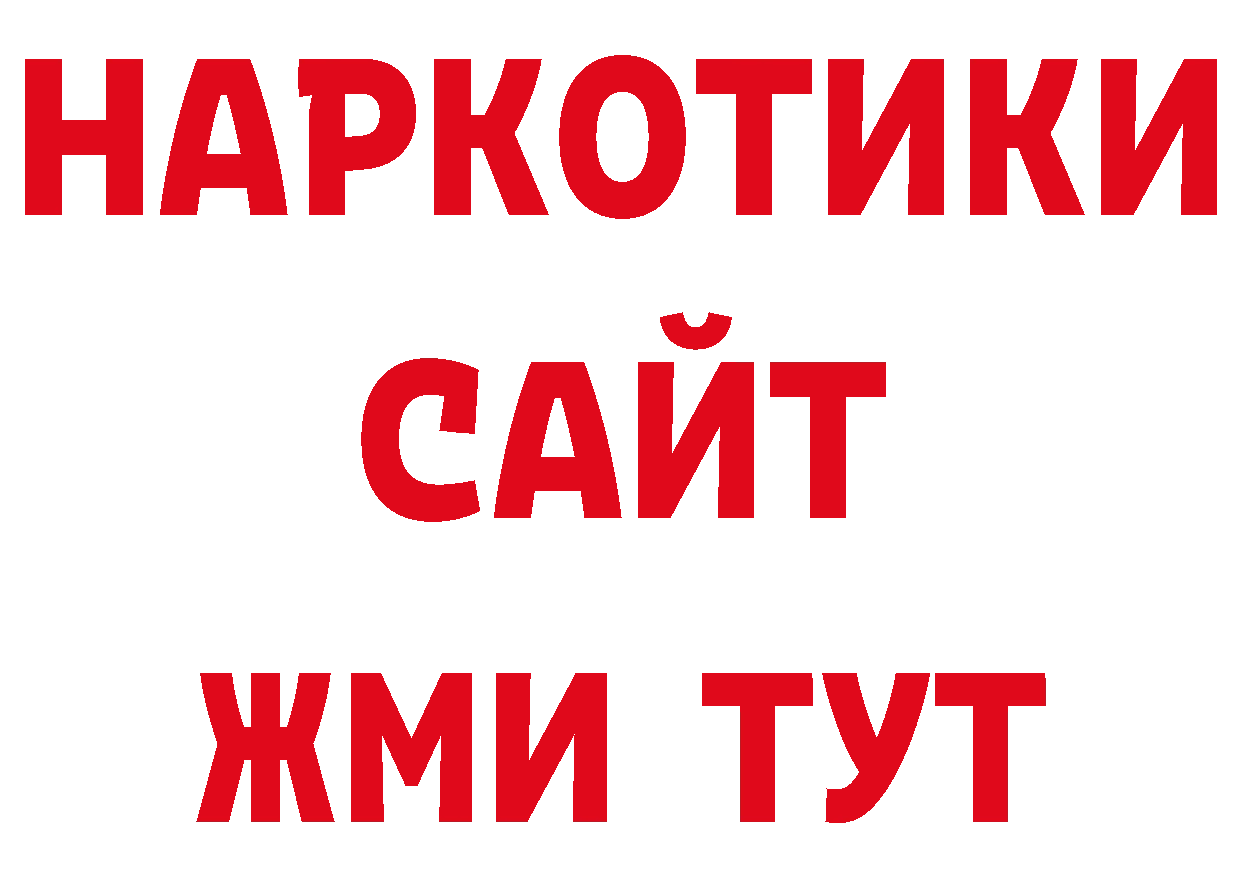 НАРКОТИКИ
САЙТ
ЖМИ ТУТ